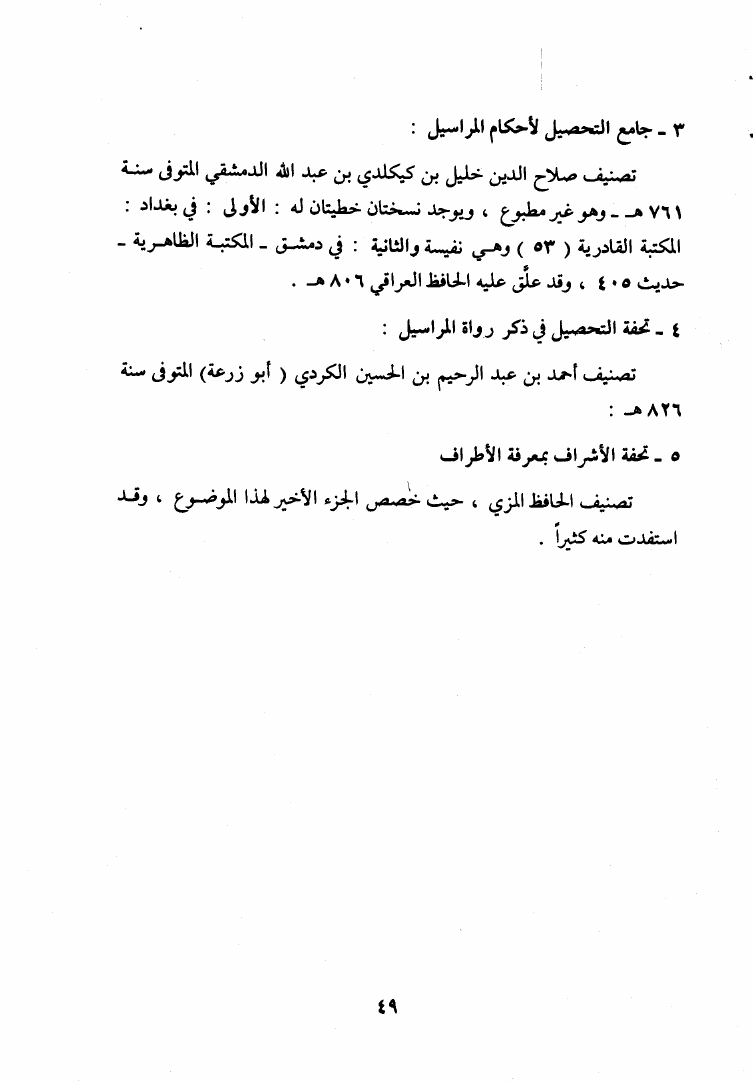 ٣ ـ جامع التحصيل لأحكام المراسيل :

تصنيف صلاح الدين خليل بن كيكلدي بن عبد الله الدمشقي المتوفى سنة ٧٦١ هـ ـ وهو غير مطبوع ، ويوجد نسختان خطيتان له : الأولى : في بغداد : المكتبة القادرية ( ٥٣ ) وهي نفيسة والثانية : في دمشق ـ المكتبة الظاهرية ـ حديث ٤٠٥ ، وقد علّق عليه الحافظ العراقي ٨٠٦ هـ .

٤ ـ تحفة التحصيل في ذكر رواة المراسيل :

تصنيف أحمد بن عبد الرحيم بن الحسين الكردي ( أبو زرعة) المتوفى سنة ٨٢٦ هـ :

٥ ـ تحفة الأشراف بمعرفة الأطراف

تصنيف الحافظ المزي ، حيث خصص الجزء الأخير لهذا الموضوع ، وقد استفدت منه كثيراً .

٤٩